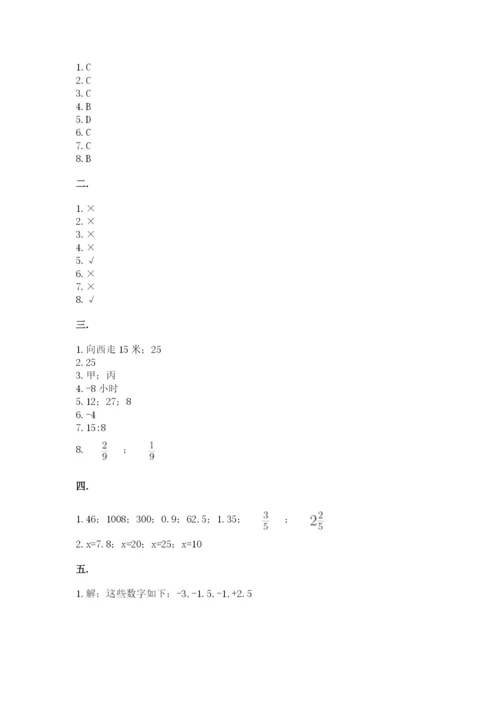 1. C
2. C
3. C
4. B
5. D
6. C
7. C
8. B

二.

1. ×
2. ×
3. ×
4. ×
5. √
6. ×
7. ×
8. √

三.

1. 向西走 15 米；25
2. 25
3. 甲；丙
4. -8 小时
5. 12；27；8
6. -4
7. 15:8
8. $\frac{2}{9}$ ； $\frac{1}{9}$

四.

1. 46；1008；300；0. 9；62. 5；1. 35； $\frac{3}{5}$ ； $2\frac{2}{5}$

2. x=7. 8；x=20；x=25；x=10

五.

1. 解：这些数字如下：-3, -1. 5, -1, +2. 5